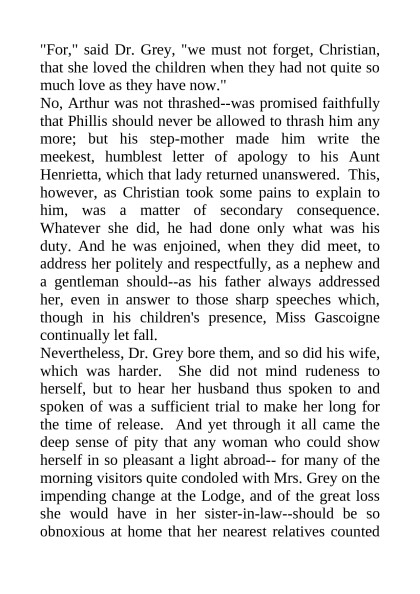 "For," said Dr. Grey, "we must not forget, Christian, that she loved the children when they had not quite so much love as they have now."
No, Arthur was not thrashed--was promised faithfully that Phillis should never be allowed to thrash him any more; but his step-mother made him write the meekest, humblest letter of apology to his Aunt Henrietta, which that lady returned unanswered. This, however, as Christian took some pains to explain to him, was a matter of secondary consequence. Whatever she did, he had done only what was his duty. And he was enjoined, when they did meet, to address her politely and respectfully, as a nephew and a gentleman should--as his father always addressed her, even in answer to those sharp speeches which, though in his children's presence, Miss Gascoigne continually let fall.
Nevertheless, Dr. Grey bore them, and so did his wife, which was harder. She did not mind rudeness to herself, but to hear her husband thus spoken to and spoken of was a sufficient trial to make her long for the time of release. And yet through it all came the deep sense of pity that any woman who could show herself in so pleasant a light abroad-- for many of the morning visitors quite condoled with Mrs. Grey on the impending change at the Lodge, and of the great loss she would have in her sister-in-law--should be so obnoxious at home that her nearest relatives counted